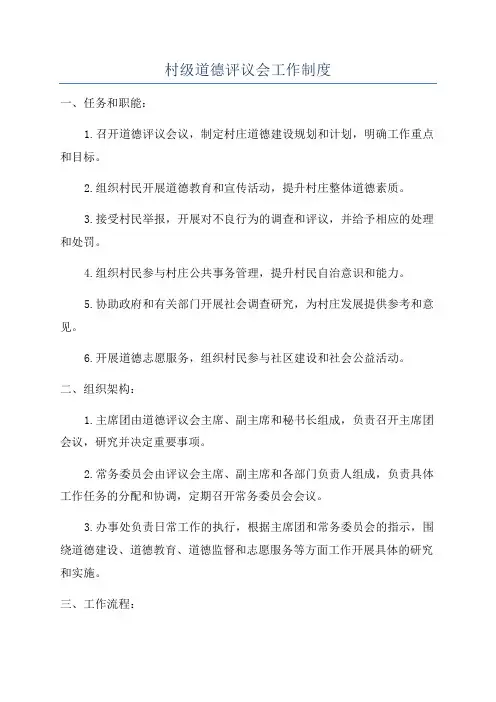 村级道德评议会工作制度

一、任务和职能：

1.召开道德评议会议，制定村庄道德建设规划和计划，明确工作重点和目标。

2.组织村民开展道德教育和宣传活动，提升村庄整体道德素质。

3.接受村民举报，开展对不良行为的调查和评议，并给予相应的处理和处罚。

4.组织村民参与村庄公共事务管理，提升村民自治意识和能力。

5.协助政府和有关部门开展社会调查研究，为村庄发展提供参考和意见。

6.开展道德志愿服务，组织村民参与社区建设和社会公益活动。

二、组织架构：

1.主席团由道德评议会主席、副主席和秘书长组成，负责召开主席团会议，研究并决定重要事项。

2.常务委员会由评议会主席、副主席和各部门负责人组成，负责具体工作任务的分配和协调，定期召开常务委员会会议。

3.办事处负责日常工作的执行，根据主席团和常务委员会的指示，围绕道德建设、道德教育、道德监督和志愿服务等方面工作开展具体的研究和实施。

三、工作流程：